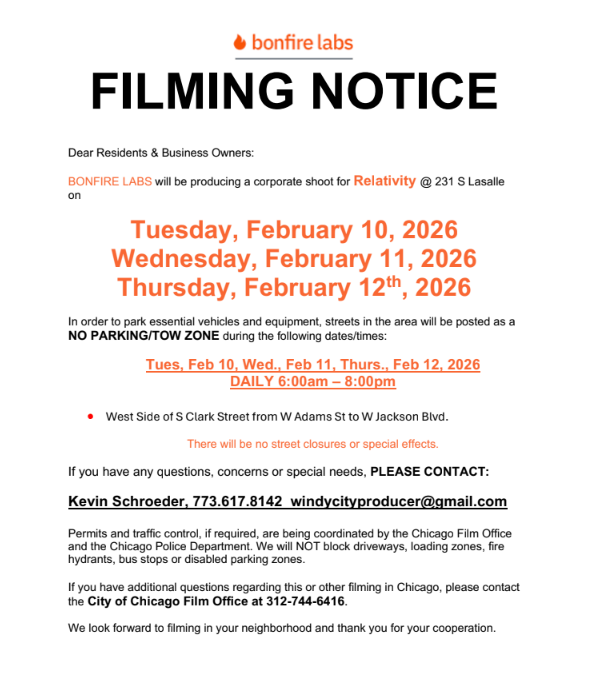 bonfire labs

FILMING NOTICE

Dear Residents & Business Owners:

BONFIRE LABS will be producing a corporate shoot for Relativity @ 231 S Lasalle on

Tuesday, February 10, 2026
Wednesday, February 11, 2026
Thursday, February 12$^{th}$, 2026

In order to park essential vehicles and equipment, streets in the area will be posted as a NO PARKING/TOW ZONE during the following dates/times:

Tues, Feb 10, Wed., Feb 11, Thurs., Feb 12, 2026
DAILY 6:00am – 8:00pm

• West Side of S Clark Street from W Adams St to W Jackson Blvd.

There will be no street closures or special effects.

If you have any questions, concerns or special needs, PLEASE CONTACT:

Kevin Schroeder, 773.617.8142 windycityproducer@gmail.com

Permits and traffic control, if required, are being coordinated by the Chicago Film Office and the Chicago Police Department. We will NOT block driveways, loading zones, fire hydrants, bus stops or disabled parking zones.

If you have additional questions regarding this or other filming in Chicago, please contact the City of Chicago Film Office at 312-744-6416.

We look forward to filming in your neighborhood and thank you for your cooperation.